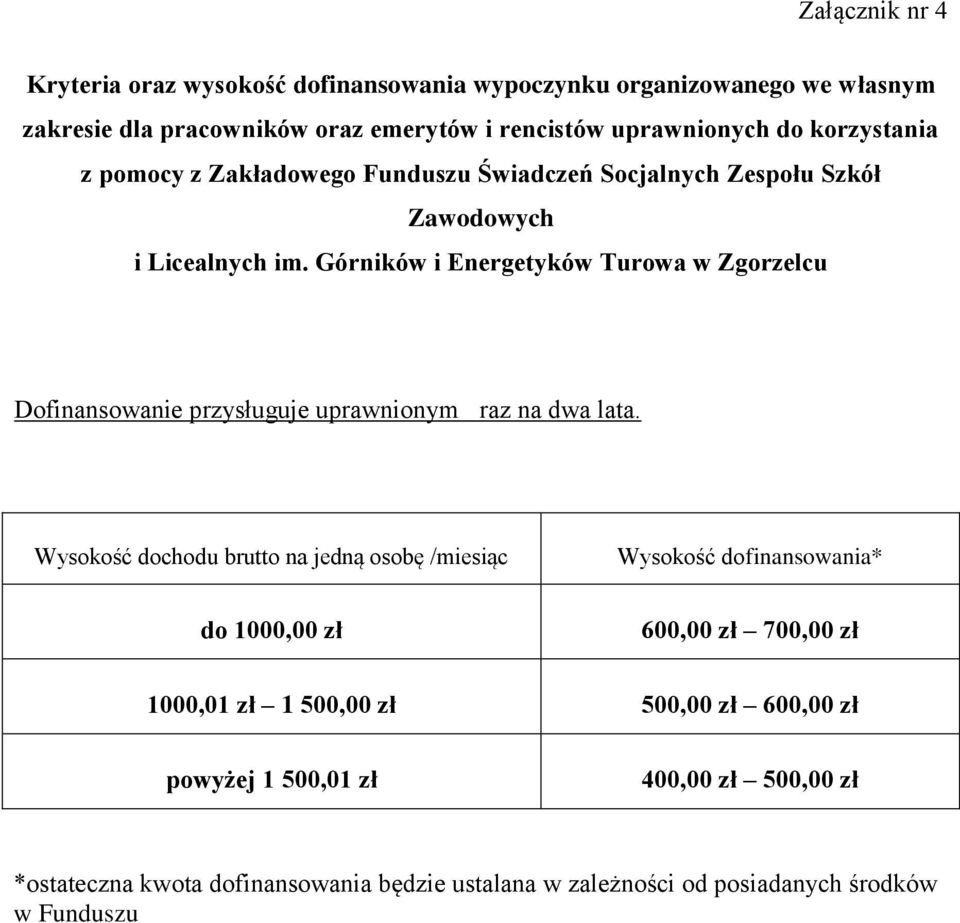 Załącznik nr 4

Kryteria oraz wysokość dofinansowania wypoczynku organizowanego we własnym zakresie dla pracowników oraz emerytów i rencistów uprawnionych do korzystania z pomocy z Zakładowego Funduszu Świadczeń Socjalnych Zespołu Szkół Zawodowych i Licealnych im. Górników i Energetyków Turowa w Zgorzelcu

Dofinansowanie przysługuje uprawnionym raz na dwa lata.

| Wysokość dochodu brutto na jedną osobę /miesiąc | Wysokość dofinansowania* |
|---|---|
| do 1000,00 zł | 600,00 zł – 700,00 zł |
| 1000,01 zł – 1 500,00 zł | 500,00 zł – 600,00 zł |
| powyżej 1 500,01 zł | 400,00 zł – 500,00 zł |

*ostateczna kwota dofinansowania będzie ustalana w zależności od posiadanych środków w Funduszu